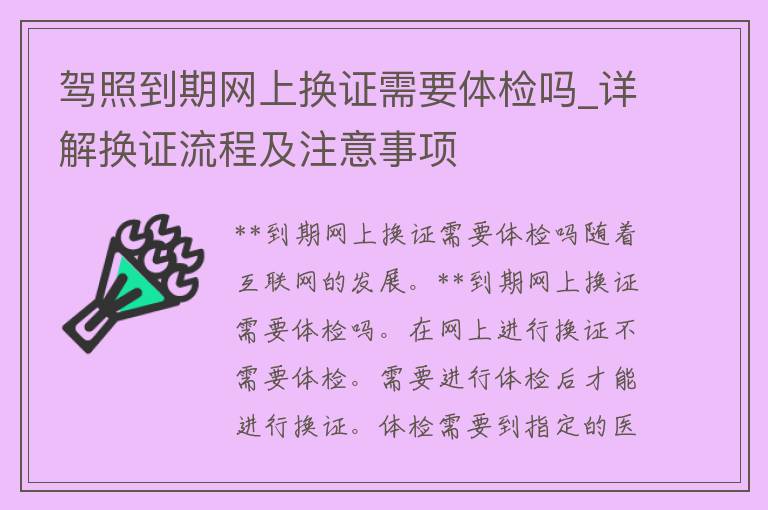 驾照到期网上换证需要体检吗_详解换证流程及注意事项

**到期网上换证需要体检吗随着互联网的发展。**到期网上换证需要体检吗。在网上进行换证不需要体检。需要进行体检后才能进行换证。体检需要到指定的医